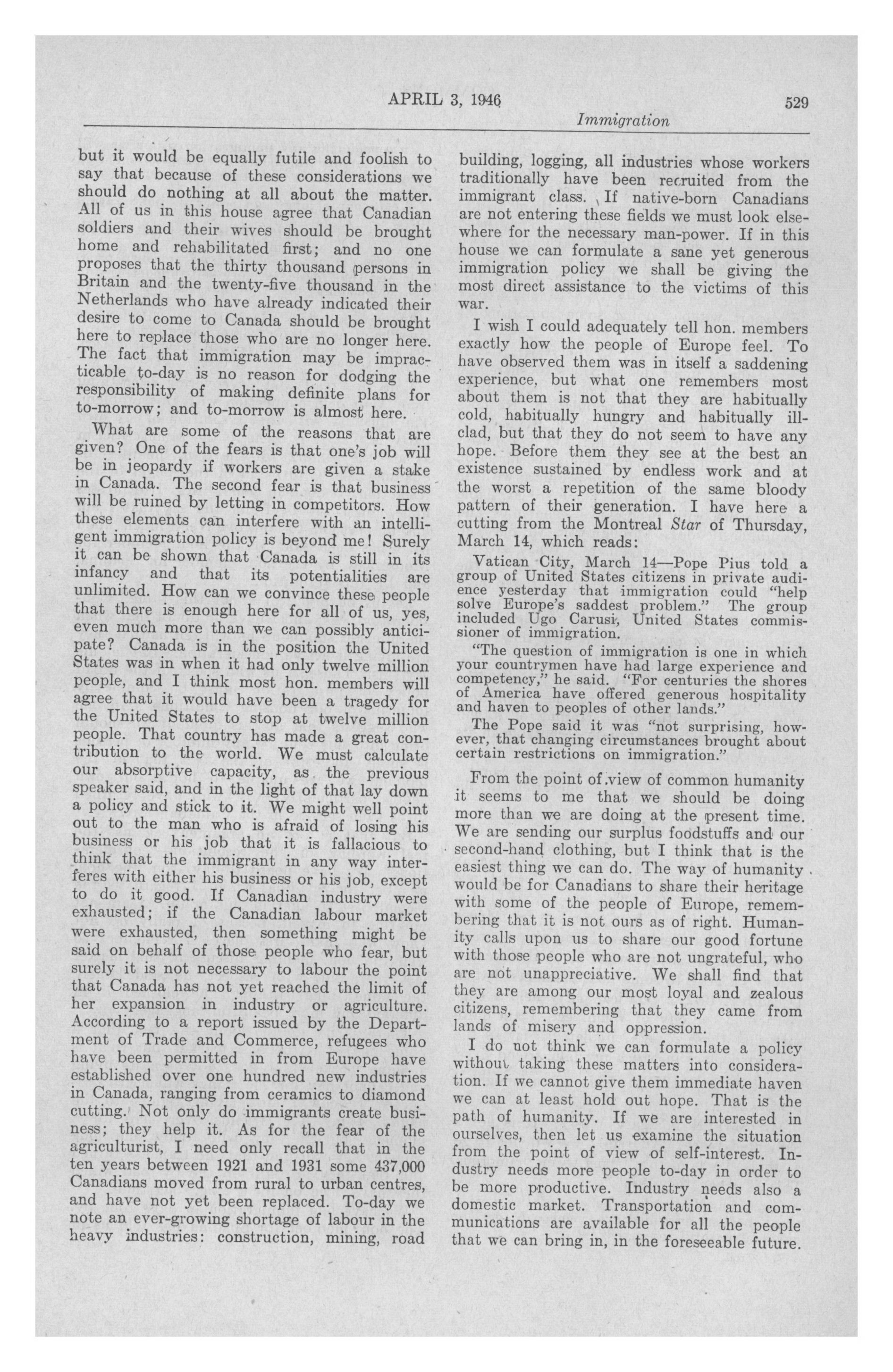 APRIL 3, 1946 529
Immigration

but it would be equally futile and foolish to say that because of these considerations we should do nothing at all about the matter. All of us in this house agree that Canadian soldiers and their wives should be brought home and rehabilitated first; and no one proposes that the thirty thousand persons in Britain and the twenty-five thousand in the Netherlands who have already indicated their desire to come to Canada should be brought here to replace those who are no longer here. The fact that immigration may be impracticable to-day is no reason for dodging the responsibility of making definite plans for to-morrow; and to-morrow is almost here.

What are some of the reasons that are given? One of the fears is that one's job will be in jeopardy if workers are given a stake in Canada. The second fear is that business will be ruined by letting in competitors. How these elements can interfere with an intelligent immigration policy is beyond me! Surely it can be shown that Canada is still in its infancy and that its potentialities are unlimited. How can we convince these people that there is enough here for all of us, yes, even much more than we can possibly anticipate? Canada is in the position the United States was in when it had only twelve million people, and I think most hon. members will agree that it would have been a tragedy for the United States to stop at twelve million people. That country has made a great contribution to the world. We must calculate our absorptive capacity, as the previous speaker said, and in the light of that lay down a policy and stick to it. We might well point out to the man who is afraid of losing his business or his job that it is fallacious to think that the immigrant in any way interferes with either his business or his job, except to do it good. If Canadian industry were exhausted; if the Canadian labour market were exhausted, then something might be said on behalf of those people who fear, but surely it is not necessary to labour the point that Canada has not yet reached the limit of her expansion in industry or agriculture. According to a report issued by the Department of Trade and Commerce, refugees who have been permitted in from Europe have established over one hundred new industries in Canada, ranging from ceramics to diamond cutting. Not only do immigrants create business; they help it. As for the fear of the agriculturist, I need only recall that in the ten years between 1921 and 1931 some 437,000 Canadians moved from rural to urban centres, and have not yet been replaced. To-day we note an ever-growing shortage of labour in the heavy industries: construction, mining, road building, logging, all industries whose workers traditionally have been recruited from the immigrant class. If native-born Canadians are not entering these fields we must look elsewhere for the necessary man-power. If in this house we can formulate a sane yet generous immigration policy we shall be giving the most direct assistance to the victims of this war.

I wish I could adequately tell hon. members exactly how the people of Europe feel. To have observed them was in itself a saddening experience, but what one remembers most about them is not that they are habitually cold, habitually hungry and habitually ill-clad, but that they do not seem to have any hope. Before them they see at the best an existence sustained by endless work and at the worst a repetition of the same bloody pattern of their generation. I have here a cutting from the Montreal Star of Thursday, March 14, which reads:

Vatican City, March 14—Pope Pius told a group of United States citizens in private audience yesterday that immigration could "help solve Europe's saddest problem." The group included Ugo Carusi, United States commissioner of immigration.

"The question of immigration is one in which your countrymen have had large experience and competency," he said. "For centuries the shores of America have offered generous hospitality and haven to peoples of other lands."

The Pope said it was "not surprising, however, that changing circumstances brought about certain restrictions on immigration."

From the point of view of common humanity it seems to me that we should be doing more than we are doing at the present time. We are sending our surplus foodstuffs and our second-hand clothing, but I think that is the easiest thing we can do. The way of humanity would be for Canadians to share their heritage with some of the people of Europe, remembering that it is not ours as of right. Humanity calls upon us to share our good fortune with those people who are not ungrateful, who are not unappreciative. We shall find that they are among our most loyal and zealous citizens, remembering that they came from lands of misery and oppression.

I do not think we can formulate a policy without taking these matters into consideration. If we cannot give them immediate haven we can at least hold out hope. That is the path of humanity. If we are interested in ourselves, then let us examine the situation from the point of view of self-interest. Industry needs more people to-day in order to be more productive. Industry needs also a domestic market. Transportation and communications are available for all the people that we can bring in, in the foreseeable future.